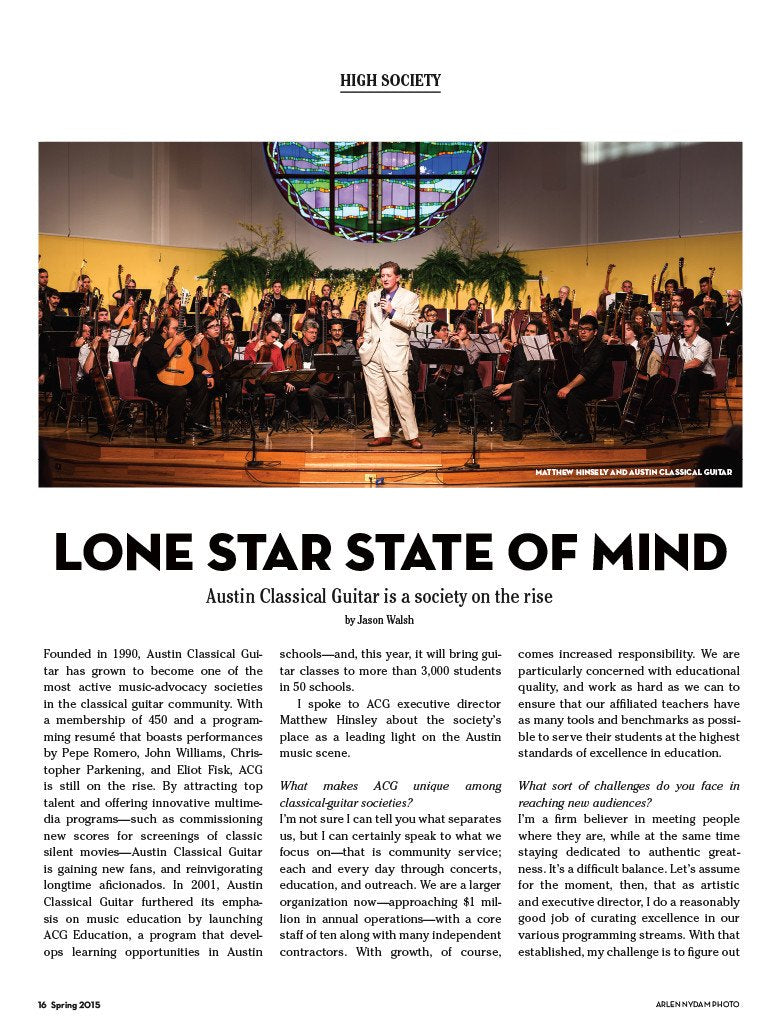 HIGH SOCIETY

MATTHEW HINSELY AND AUSTIN CLASSICAL GUITAR

LONE STAR STATE OF MIND

Austin Classical Guitar is a society on the rise

by Jason Walsh

Founded in 1990, Austin Classical Guitar has grown to become one of the most active music-advocacy societies in the classical guitar community. With a membership of 450 and a programming resumé that boasts performances by Pepe Romero, John Williams, Christopher Parkening, and Eliot Fisk, ACG is still on the rise. By attracting top talent and offering innovative multimedia programs—such as commissioning new scores for screenings of classic silent movies—Austin Classical Guitar is gaining new fans, and reinvigorating longtime aficionados. In 2001, Austin Classical Guitar furthered its emphasis on music education by launching ACG Education, a program that develops learning opportunities in Austin schools—and, this year, it will bring guitar classes to more than 3,000 students in 50 schools.

I spoke to ACG executive director Matthew Hinsley about the society's place as a leading light on the Austin music scene.

What makes ACG unique among classical-guitar societies?

I'm not sure I can tell you what separates us, but I can certainly speak to what we focus on—that is community service; each and every day through concerts, education, and outreach. We are a larger organization now—approaching $1 million in annual operations—with a core staff of ten along with many independent contractors. With growth, of course, comes increased responsibility. We are particularly concerned with educational quality, and work as hard as we can to ensure that our affiliated teachers have as many tools and benchmarks as possible to serve their students at the highest standards of excellence in education.

What sort of challenges do you face in reaching new audiences?

I'm a firm believer in meeting people where they are, while at the same time staying dedicated to authentic greatness. It's a difficult balance. Let's assume for the moment, then, that as artistic and executive director, I do a reasonably good job of curating excellence in our various programming streams. With that established, my challenge is to figure out

16 Spring 2015

ARLEN NYDAM PHOTO